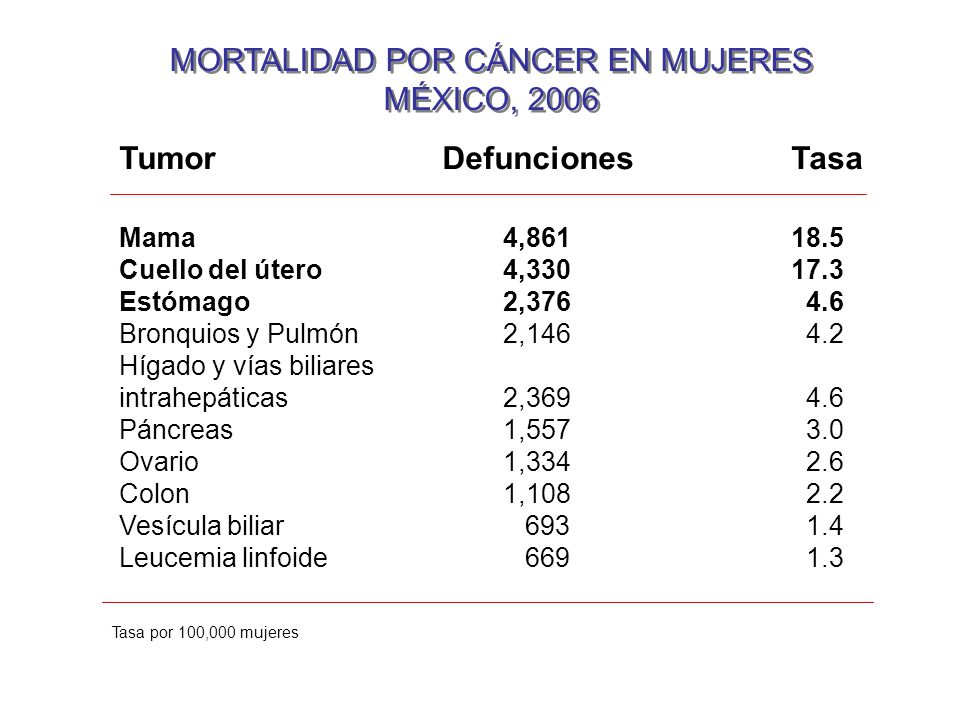 MORTALIDAD POR CÁNCER EN MUJERES
MÉXICO, 2006

| Tumor | Defunciones | Tasa |
|---|---|---|
| Mama | 4,861 | 18.5 |
| Cuello del útero | 4,330 | 17.3 |
| Estómago | 2,376 | 4.6 |
| Bronquios y Pulmón | 2,146 | 4.2 |
| Hígado y vías biliares intrahepáticas | 2,369 | 4.6 |
| Páncreas | 1,557 | 3.0 |
| Ovario | 1,334 | 2.6 |
| Colon | 1,108 | 2.2 |
| Vesícula biliar | 693 | 1.4 |
| Leucemia linfoide | 669 | 1.3 |

Tasa por 100,000 mujeres